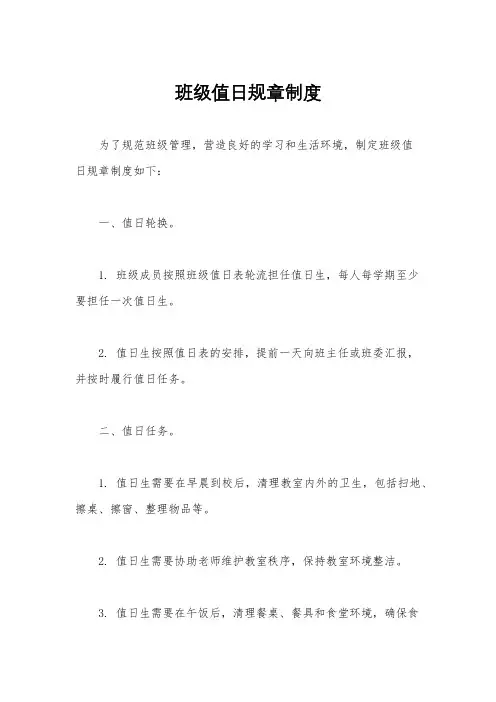 班级值日规章制度

为了规范班级管理，营造良好的学习和生活环境，制定班级值日规章制度如下：

一、值日轮换。

1. 班级成员按照班级值日表轮流担任值日生，每人每学期至少要担任一次值日生。

2. 值日生按照值日表的安排，提前一天向班主任或班委汇报，并按时履行值日任务。

二、值日任务。

1. 值日生需要在早晨到校后，清理教室内外的卫生，包括扫地、擦桌、擦窗、整理物品等。

2. 值日生需要协助老师维护教室秩序，保持教室环境整洁。

3. 值日生需要在午饭后，清理餐桌、餐具和食堂环境，确保食